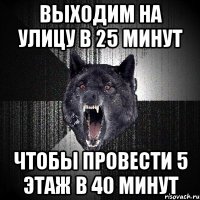 ВЫХОДИМ НА УЛИЦУ В 25 МИНУТ

ЧТОБЫ ПРОВЕСТИ 5 ЭТАЖ В 40 МИНУТ

risovach.ru